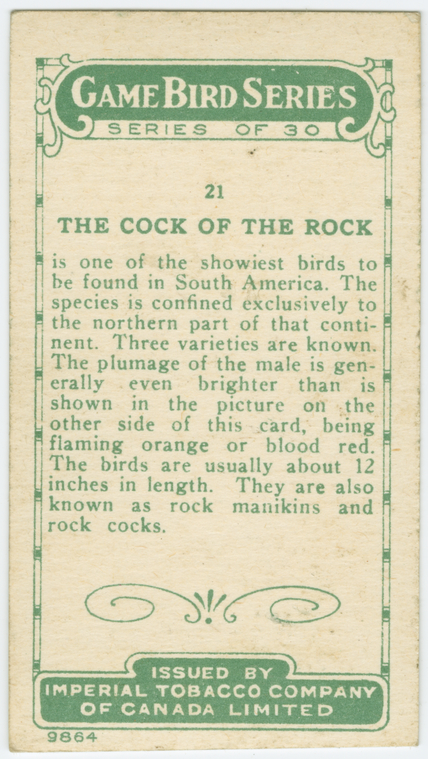 GAME BIRD SERIES
SERIES OF 30

21

THE COCK OF THE ROCK

is one of the showiest birds to be found in South America. The species is confined exclusively to the northern part of that continent. Three varieties are known. The plumage of the male is generally even brighter than is shown in the picture on the other side of this card, being flaming orange or blood red. The birds are usually about 12 inches in length. They are also known as rock manikins and rock cocks.

ISSUED BY
IMPERIAL TOBACCO COMPANY
OF CANADA LIMITED

9864